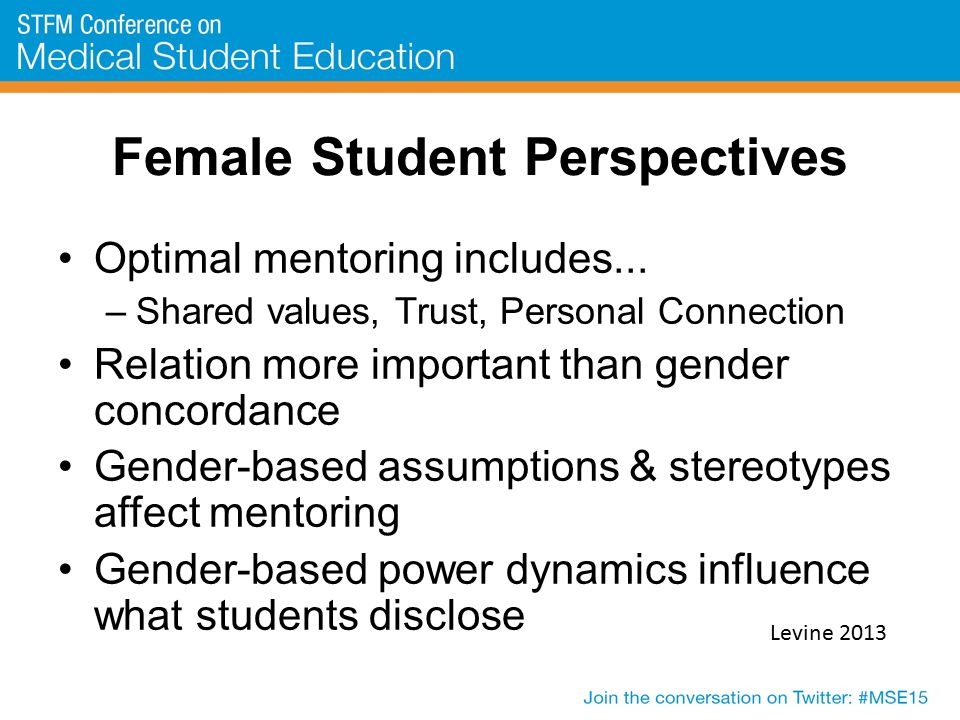 STFM Conference on
Medical Student Education

Female Student Perspectives

• Optimal mentoring includes...
  – Shared values, Trust, Personal Connection
• Relation more important than gender concordance
• Gender-based assumptions & stereotypes affect mentoring
• Gender-based power dynamics influence what students disclose

Levine 2013

Join the conversation on Twitter: #MSE15